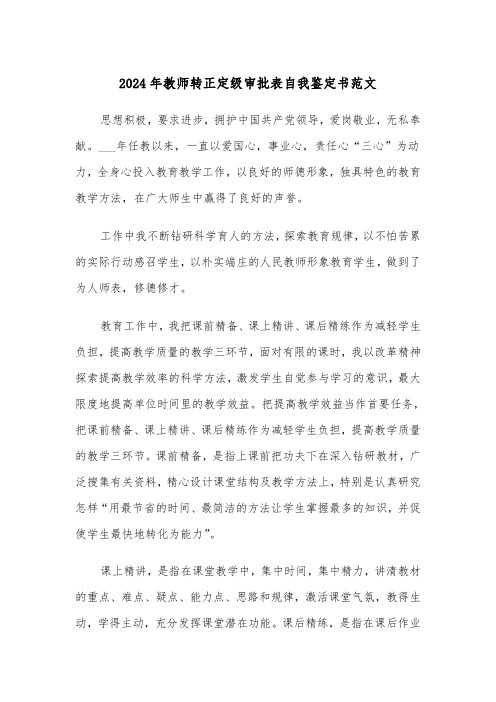 2024年教师转正定级审批表自我鉴定书范文

思想积极，要求进步，拥护中国共产党领导，爱岗敬业，无私奉献。___年任教以来，一直以爱国心，事业心，责任心“三心”为动力，全身心投入教育教学工作，以良好的师德形象，独具特色的教育教学方法，在广大师生中赢得了良好的声誉。

工作中我不断钻研科学育人的方法，探索教育规律，以不怕苦累的实际行动感召学生，以朴实端庄的人民教师形象教育学生，做到了为人师表，修德修才。

教育工作中，我把课前精备、课上精讲、课后精练作为减轻学生负担，提高教学质量的教学三环节，面对有限的课时，我以改革精神探索提高教学效率的科学方法，激发学生自觉参与学习的意识，最大限度地提高单位时间里的教学效益。把提高教学效益当作首要任务，把课前精备、课上精讲、课后精练作为减轻学生负担，提高教学质量的教学三环节。课前精备，是指上课前把功夫下在深入钻研教材，广泛搜集有关资料，精心设计课堂结构及教学方法上，特别是认真研究怎样“用最节省的时间、最简洁的方法让学生掌握最多的知识，并促使学生最快地转化为能力”。

课上精讲，是指在课堂教学中，集中时间，集中精力，讲清教材的重点、难点、疑点、能力点、思路和规律，激活课堂气氛，教得生动，学得主动，充分发挥课堂潜在功能。课后精练，是指在课后作业